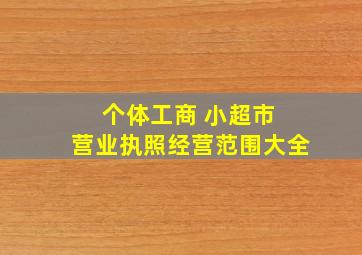 个体工商 小超市
营业执照经营范围大全